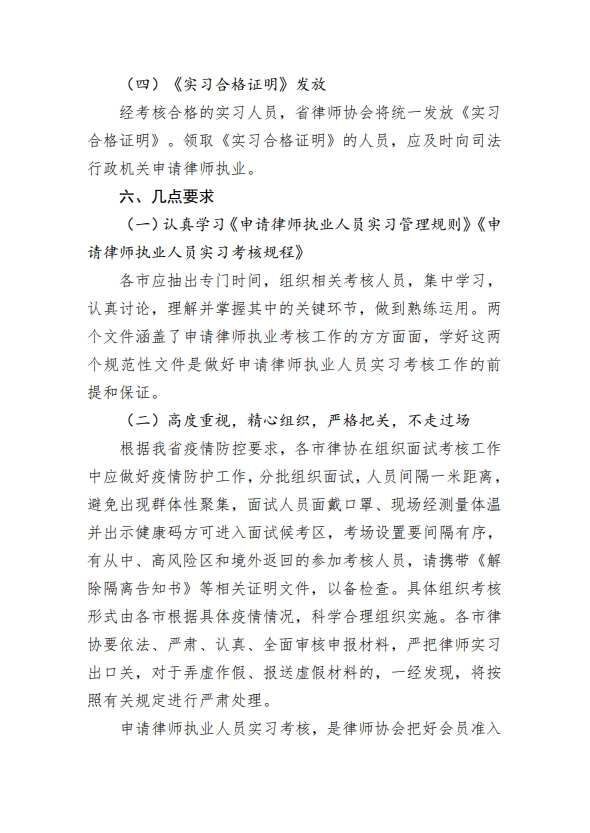 （四）《实习合格证明》发放

经考核合格的实习人员，省律师协会将统一发放《实习合格证明》。领取《实习合格证明》的人员，应及时向司法行政机关申请律师执业。

六、几点要求

（一）认真学习《申请律师执业人员实习管理规则》《申请律师执业人员实习考核规程》

各市应抽出专门时间，组织相关考核人员，集中学习，认真讨论，理解并掌握其中的关键环节，做到熟练运用。两个文件涵盖了申请律师执业考核工作的方方面面，学好这两个规范性文件是做好申请律师执业人员实习考核工作的前提和保证。

（二）高度重视，精心组织，严格把关，不走过场

根据我省疫情防控要求，各市律协在组织面试考核工作中应做好疫情防护工作，分批组织面试，人员间隔一米距离，避免出现群体性聚集，面试人员面戴口罩、现场经测量体温并出示健康码方可进入面试候考区，考场设置要间隔有序，有从中、高风险区和境外返回的参加考核人员，请携带《解除隔离告知书》等相关证明文件，以备检查。具体组织考核形式由各市根据具体疫情情况，科学合理组织实施。各市律协要依法、严肃、认真、全面审核申报材料，严把律师实习出口关，对于弄虚作假、报送虚假材料的，一经发现，将按照有关规定进行严肃处理。

申请律师执业人员实习考核，是律师协会把好会员准入